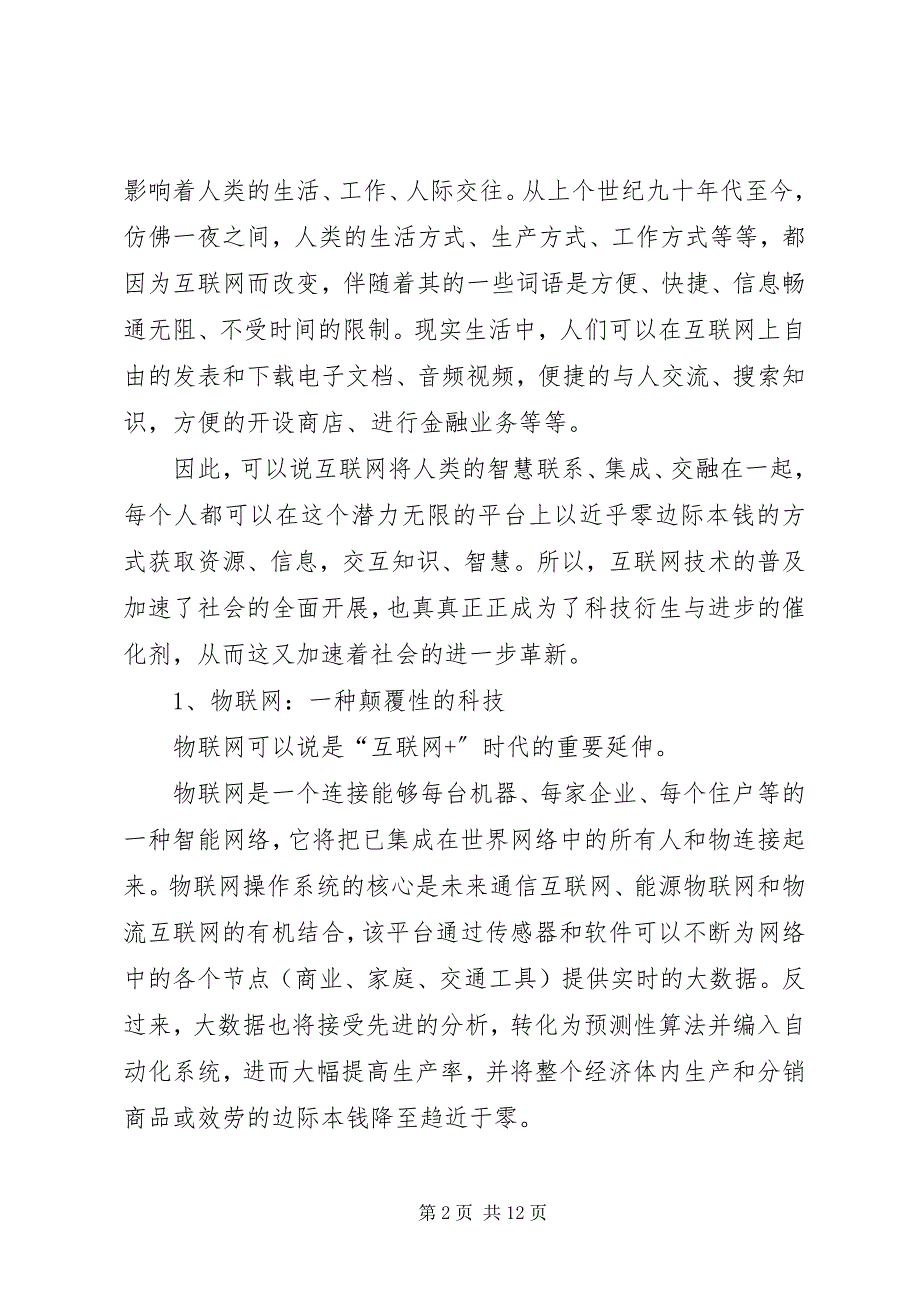 影响着人类的生活、工作、人际交往。从上个世纪九十年代至今，仿佛一夜之间，人类的生活方式、生产方式、工作方式等等，都因为互联网而改变，伴随着其的一些词语是方便、快捷、信息畅通无阻、不受时间的限制。现实生活中，人们可以在互联网上自由的发表和下载电子文档、音频视频，便捷的与人交流、搜索知识，方便的开设商店、进行金融业务等等。

因此，可以说互联网将人类的智慧联系、集成、交融在一起，每个人都可以在这个潜力无限的平台上以近乎零边际本钱的方式获取资源、信息，交互知识、智慧。所以，互联网技术的普及加速了社会的全面开展，也真真正正成为了科技衍生与进步的催化剂，从而这又加速着社会的进一步革新。

1、物联网：一种颠覆性的科技

物联网可以说是“互联网+”时代的重要延伸。

物联网是一个连接能够每台机器、每家企业、每个住户等的一种智能网络，它将把已集成在世界网络中的所有人和物连接起来。物联网操作系统的核心是未来通信互联网、能源物联网和物流互联网的有机结合，该平台通过传感器和软件可以不断为网络中的各个节点（商业、家庭、交通工具）提供实时的大数据。反过来，大数据也将接受先进的分析，转化为预测性算法并编入自动化系统，进而大幅提高生产率，并将整个经济体内生产和分销商品或效劳的边际本钱降至趋近于零。

第 2 页 共 12 页